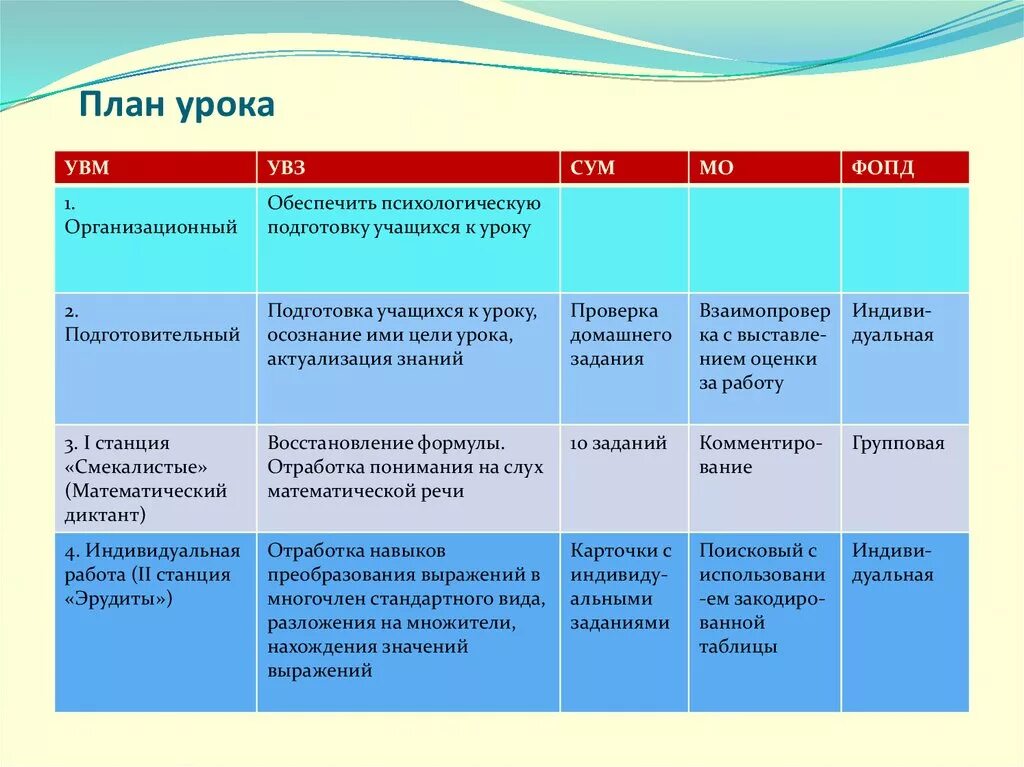 План урока

| УВМ | УВЗ | СУМ | МО | ФОПД |
|---|---|---|---|---|
| 1. Организационный | Обеспечить психологическую подготовку учащихся к уроку | | | |
| 2. Подготовительный | Подготовка учащихся к уроку, осознание ими цели урока, актуализация знаний | Проверка домашнего задания | Взаимопроверка с выставлением оценки за работу | Индивидуальная |
| 3. I станция «Смекалистые» (Математический диктант) | Восстановление формулы. Отработка понимания на слух математической речи | 10 заданий | Комментирование | Групповая |
| 4. Индивидуальная работа (II станция «Эрудиты») | Отработка навыков преобразования выражений в многочлен стандартного вида, разложения на множители, нахождения значений выражений | Карточки с индивидуальными заданиями | Поисковый с использовани-ем закодированной таблицы | Индивидуальная |